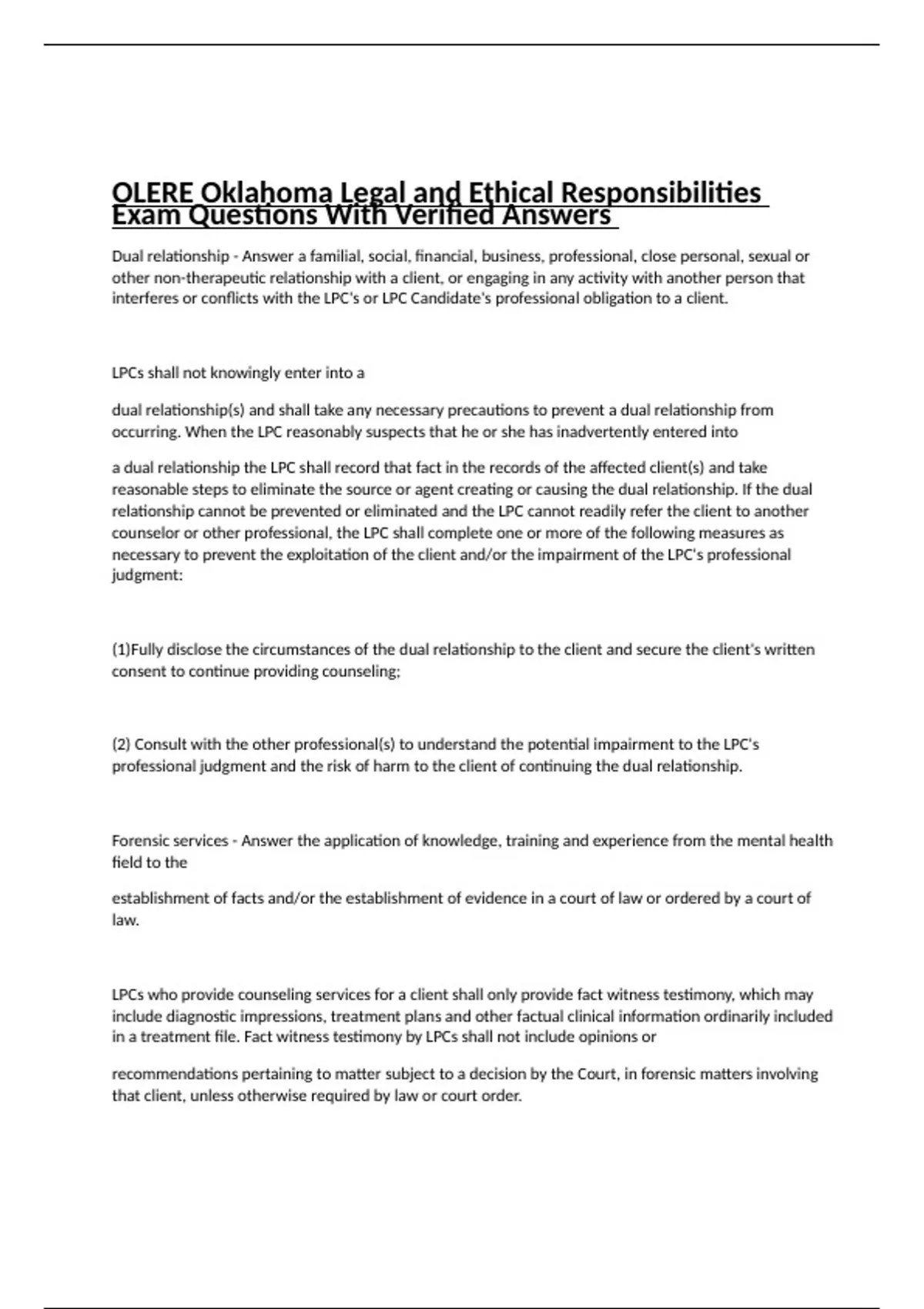 OLERE Oklahoma Legal and Ethical Responsibilities Exam Questions With Verified Answers

Dual relationship - Answer a familial, social, financial, business, professional, close personal, sexual or other non-therapeutic relationship with a client, or engaging in any activity with another person that interferes or conflicts with the LPC's or LPC Candidate's professional obligation to a client.

LPCs shall not knowingly enter into a

dual relationship(s) and shall take any necessary precautions to prevent a dual relationship from occurring. When the LPC reasonably suspects that he or she has inadvertently entered into

a dual relationship the LPC shall record that fact in the records of the affected client(s) and take reasonable steps to eliminate the source or agent creating or causing the dual relationship. If the dual relationship cannot be prevented or eliminated and the LPC cannot readily refer the client to another counselor or other professional, the LPC shall complete one or more of the following measures as necessary to prevent the exploitation of the client and/or the impairment of the LPC's professional judgment:

(1)Fully disclose the circumstances of the dual relationship to the client and secure the client's written consent to continue providing counseling;

(2) Consult with the other professional(s) to understand the potential impairment to the LPC's professional judgment and the risk of harm to the client of continuing the dual relationship.

Forensic services - Answer the application of knowledge, training and experience from the mental health field to the

establishment of facts and/or the establishment of evidence in a court of law or ordered by a court of law.

LPCs who provide counseling services for a client shall only provide fact witness testimony, which may include diagnostic impressions, treatment plans and other factual clinical information ordinarily included in a treatment file. Fact witness testimony by LPCs shall not include opinions or

recommendations pertaining to matter subject to a decision by the Court, in forensic matters involving that client, unless otherwise required by law or court order.